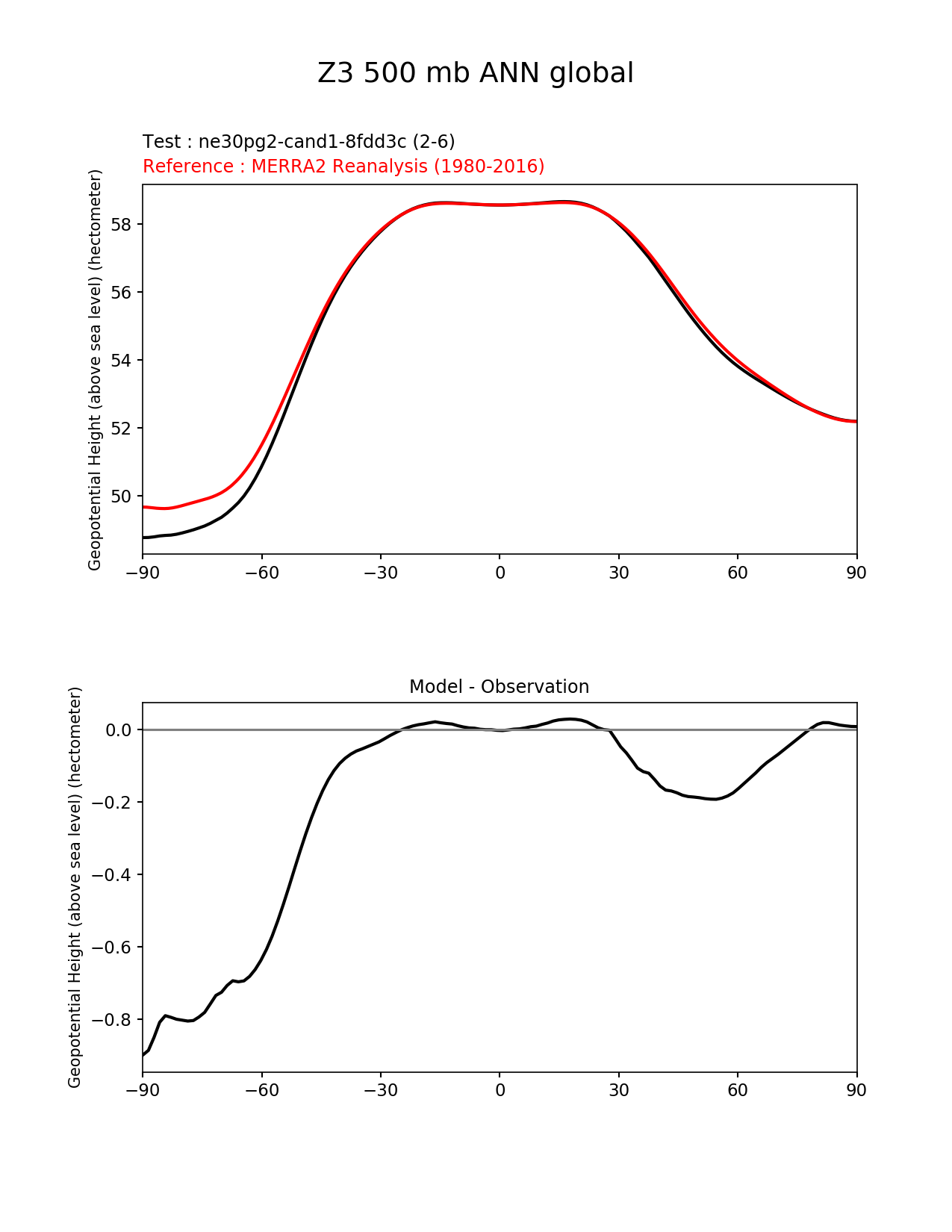 Z3 500 mb ANN global

Test : ne30pg2-cand1-8fdd3c (2-6)
Reference : MERRA2 Reanalysis (1980-2016)

Geopotential Height (above sea level) (hectometer)

58
56
54
52
50

−90 −60 −30 0 30 60 90

Model - Observation

Geopotential Height (above sea level) (hectometer)

0.0
−0.2
−0.4
−0.6
−0.8

−90 −60 −30 0 30 60 90